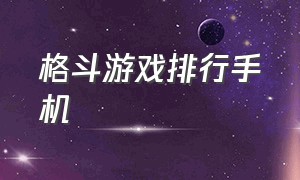 格斗游戏排行手机